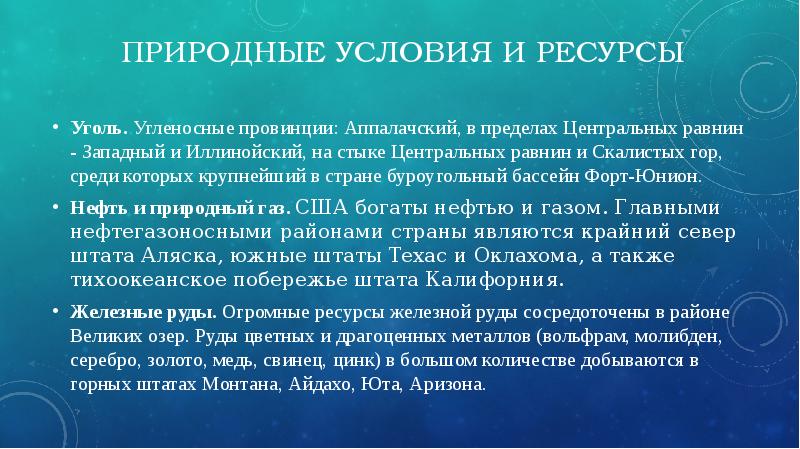 ПРИРОДНЫЕ УСЛОВИЯ И РЕСУРСЫ

• Уголь. Угленосные провинции: Аппалачский, в пределах Центральных равнин - Западный и Иллинойский, на стыке Центральных равнин и Скалистых гор, среди которых крупнейший в стране буроугольный бассейн Форт-Юнион.

• Нефть и природный газ. США богаты нефтью и газом. Главными нефтегазоносными районами страны являются крайний север штата Аляска, южные штаты Техас и Оклахома, а также тихоокеанское побережье штата Калифорния.

• Железные руды. Огромные ресурсы железной руды сосредоточены в районе Великих озер. Руды цветных и драгоценных металлов (вольфрам, молибден, серебро, золото, медь, свинец, цинк) в большом количестве добываются в горных штатах Монтана, Айдахо, Юта, Аризона.